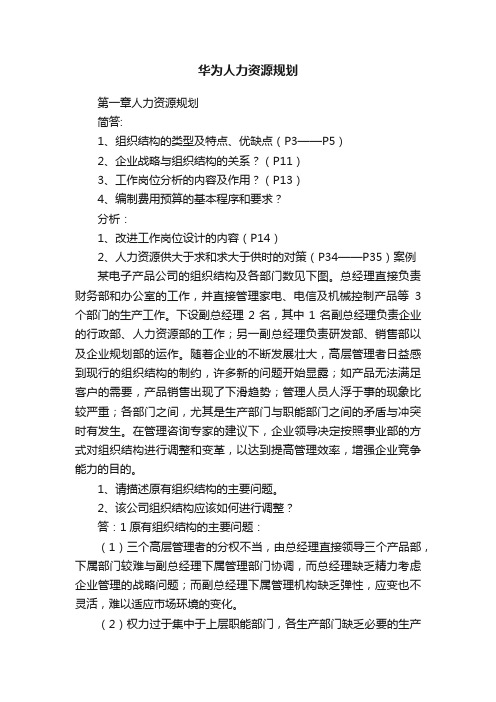 华为人力资源规划

第一章人力资源规划

简答:

1、组织结构的类型及特点、优缺点（P3——P5）

2、企业战略与组织结构的关系？（P11）

3、工作岗位分析的内容及作用？（P13）

4、编制费用预算的基本程序和要求？

分析：

1、改进工作岗位设计的内容（P14）

2、人力资源供大于求和求大于供时的对策（P34——P35）案例

某电子产品公司的组织结构及各部门数见下图。总经理直接负责财务部和办公室的工作，并直接管理家电、电信及机械控制产品等 3 个部门的生产工作。下设副总经理 2 名，其中 1 名副总经理负责企业的行政部、人力资源部的工作；另一副总经理负责研发部、销售部以及企业规划部的运作。随着企业的不断发展壮大，高层管理者日益感到现行的组织结构的制约，许多新的问题开始显露；如产品无法满足客户的需要，产品销售出现了下滑趋势；管理人员人浮于事的现象比较严重；各部门之间，尤其是生产部门与职能部门之间的矛盾与冲突时有发生。在管理咨询专家的建议下，企业领导决定按照事业部的方式对组织结构进行调整和变革，以达到提高管理效率，增强企业竞争能力的目的。

1、请描述原有组织结构的主要问题。

2、该公司组织结构应该如何进行调整？

答：1 原有组织结构的主要问题：

（1）三个高层管理者的分权不当，由总经理直接领导三个产品部，下属部门较难与副总经理下属管理部门协调，而总经理缺乏精力考虑企业管理的战略问题；而副总经理下属管理机构缺乏弹性，应变也不灵活，难以适应市场环境的变化。

（2）权力过于集中于上层职能部门，各生产部门缺乏必要的生产